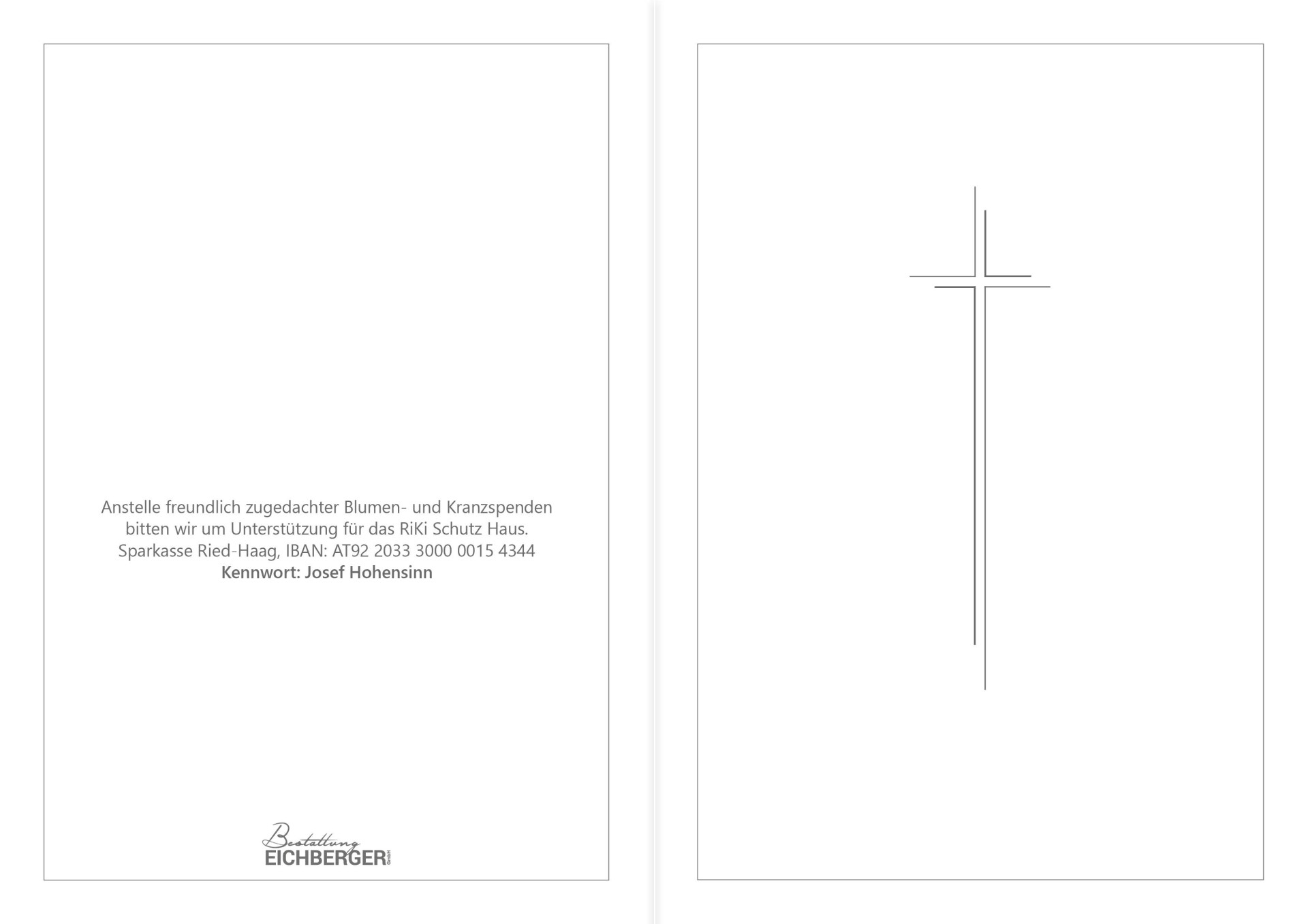 Anstelle freundlich zugedachter Blumen- und Kranzspenden
bitten wir um Unterstützung für das RiKi Schutz Haus.
Sparkasse Ried-Haag, IBAN: AT92 2033 3000 0015 4344
Kennwort: Josef Hohensinn

Bestattung
EICHBERGER GmbH